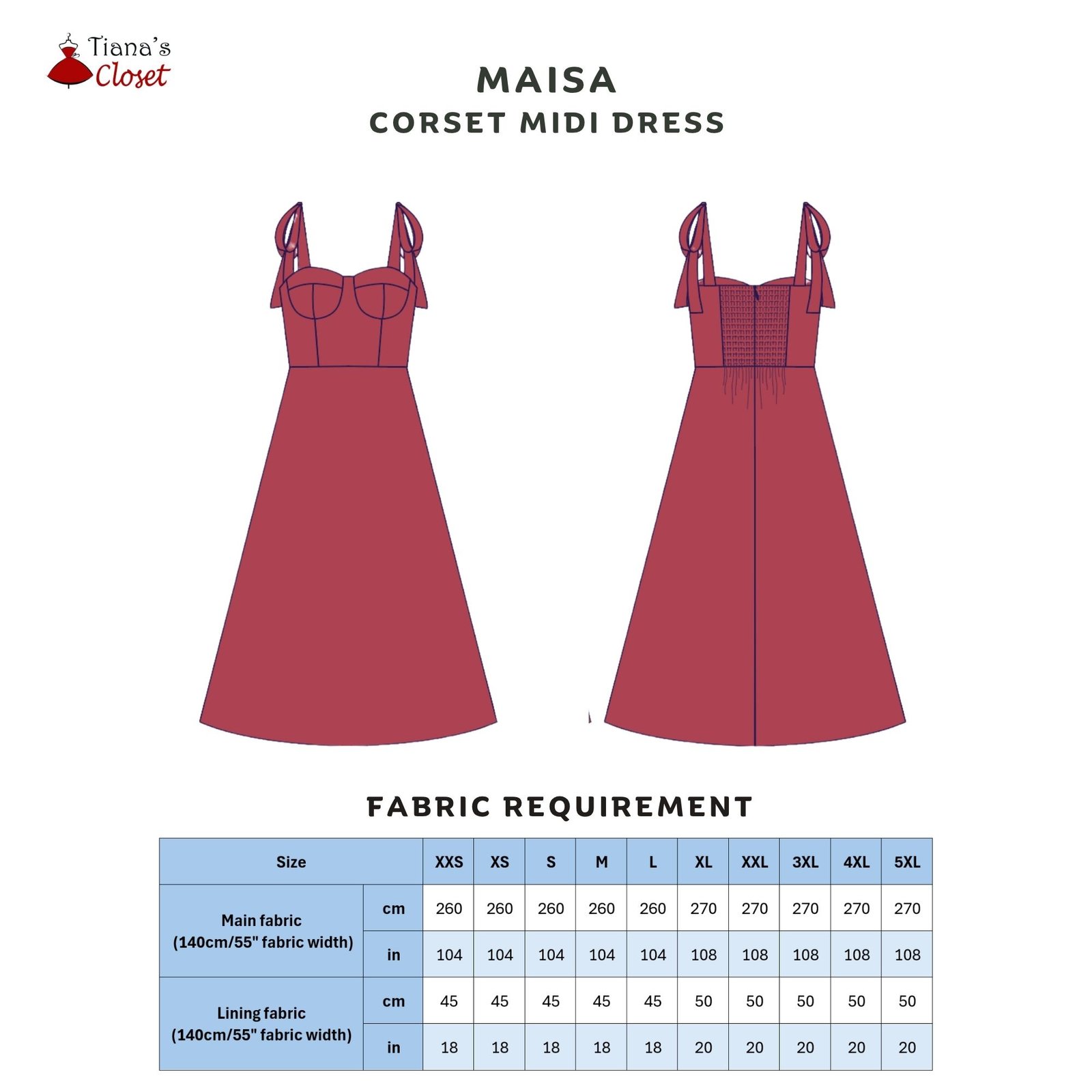 Tiana's Closet

MAISA
CORSET MIDI DRESS

FABRIC REQUIREMENT

| Size | | XXS | XS | S | M | L | XL | XXL | 3XL | 4XL | 5XL |
|---|---|---|---|---|---|---|---|---|---|---|---|
| Main fabric (140cm/55" fabric width) | cm | 260 | 260 | 260 | 260 | 260 | 270 | 270 | 270 | 270 | 270 |
| | in | 104 | 104 | 104 | 104 | 104 | 108 | 108 | 108 | 108 | 108 |
| Lining fabric (140cm/55" fabric width) | cm | 45 | 45 | 45 | 45 | 45 | 50 | 50 | 50 | 50 | 50 |
| | in | 18 | 18 | 18 | 18 | 18 | 20 | 20 | 20 | 20 | 20 |